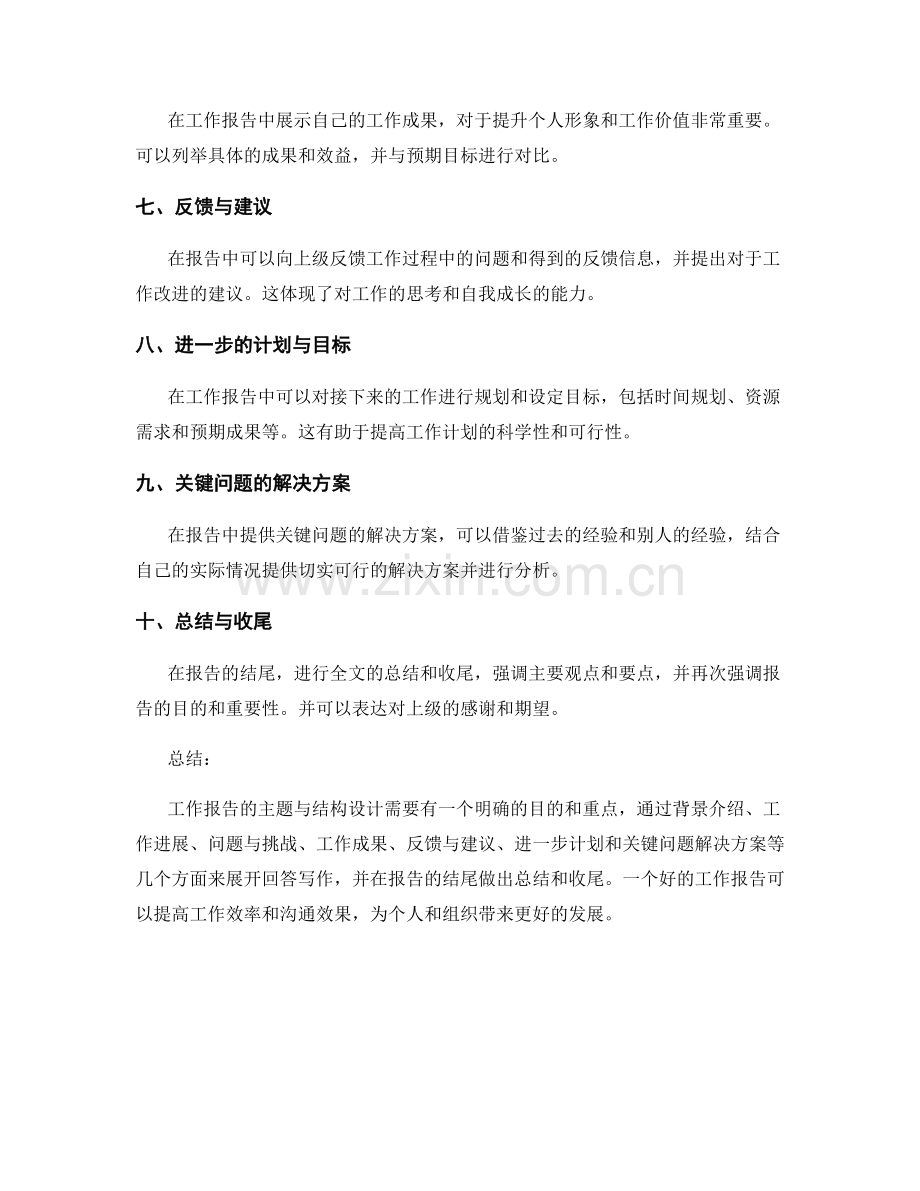 在工作报告中展示自己的工作成果，对于提升个人形象和工作价值非常重要。可以列举具体的成果和效益，并与预期目标进行对比。

七、反馈与建议

在报告中可以向上级反馈工作过程中的问题和得到的反馈信息，并提出对于工作改进的建议。这体现了对工作的思考和自我成长的能力。

八、进一步的计划与目标

在工作报告中可以对接下来的工作进行规划和设定目标，包括时间规划、资源需求和预期成果等。这有助于提高工作计划的科学性和可行性。

九、关键问题的解决方案

在报告中提供关键问题的解决方案，可以借鉴过去的经验和别人的经验，结合自己的实际情况提供切实可行的解决方案并进行分析。

www.zixin.com.cn

十、总结与收尾

在报告的结尾，进行全文的总结和收尾，强调主要观点和要点，并再次强调报告的目的和重要性。并可以表达对上级的感谢和期望。

总结：

工作报告的主题与结构设计需要有一个明确的目的和重点，通过背景介绍、工作进展、问题与挑战、工作成果、反馈与建议、进一步计划和关键问题解决方案等几个方面来展开回答写作，并在报告的结尾做出总结和收尾。一个好的工作报告可以提高工作效率和沟通效果，为个人和组织带来更好的发展。